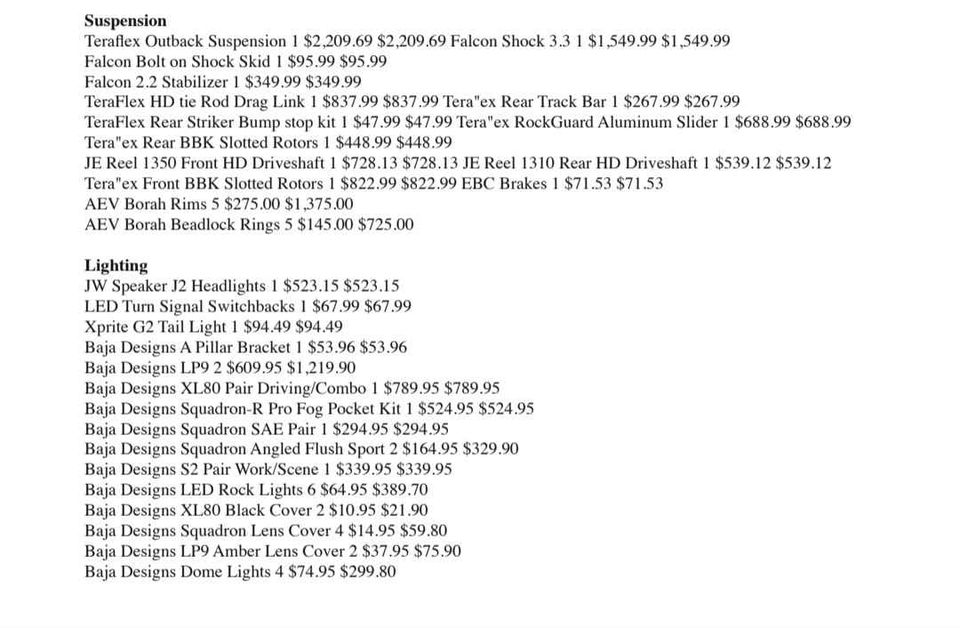 **Suspension**
Teraflex Outback Suspension 1 \$2,209.69 \$2,209.69 Falcon Shock 3.3 1 \$1,549.99 \$1,549.99
Falcon Bolt on Shock Skid 1 \$95.99 \$95.99
Falcon 2.2 Stabilizer 1 \$349.99 \$349.99
TeraFlex HD tie Rod Drag Link 1 \$837.99 \$837.99 Tera"ex Rear Track Bar 1 \$267.99 \$267.99
TeraFlex Rear Striker Bump stop kit 1 \$47.99 \$47.99 Tera"ex RockGuard Aluminum Slider 1 \$688.99 \$688.99
Tera"ex Rear BBK Slotted Rotors 1 \$448.99 \$448.99
JE Reel 1350 Front HD Driveshaft 1 \$728.13 \$728.13 JE Reel 1310 Rear HD Driveshaft 1 \$539.12 \$539.12
Tera"ex Front BBK Slotted Rotors 1 \$822.99 \$822.99 EBC Brakes 1 \$71.53 \$71.53
AEV Borah Rims 5 \$275.00 \$1,375.00
AEV Borah Beadlock Rings 5 \$145.00 \$725.00

**Lighting**
JW Speaker J2 Headlights 1 \$523.15 \$523.15
LED Turn Signal Switchbacks 1 \$67.99 \$67.99
Xprite G2 Tail Light 1 \$94.49 \$94.49
Baja Designs A Pillar Bracket 1 \$53.96 \$53.96
Baja Designs LP9 2 \$609.95 \$1,219.90
Baja Designs XL80 Pair Driving/Combo 1 \$789.95 \$789.95
Baja Designs Squadron-R Pro Fog Pocket Kit 1 \$524.95 \$524.95
Baja Designs Squadron SAE Pair 1 \$294.95 \$294.95
Baja Designs Squadron Angled Flush Sport 2 \$164.95 \$329.90
Baja Designs S2 Pair Work/Scene 1 \$339.95 \$339.95
Baja Designs LED Rock Lights 6 \$64.95 \$389.70
Baja Designs XL80 Black Cover 2 \$10.95 \$21.90
Baja Designs Squadron Lens Cover 4 \$14.95 \$59.80
Baja Designs LP9 Amber Lens Cover 2 \$37.95 \$75.90
Baja Designs Dome Lights 4 \$74.95 \$299.80